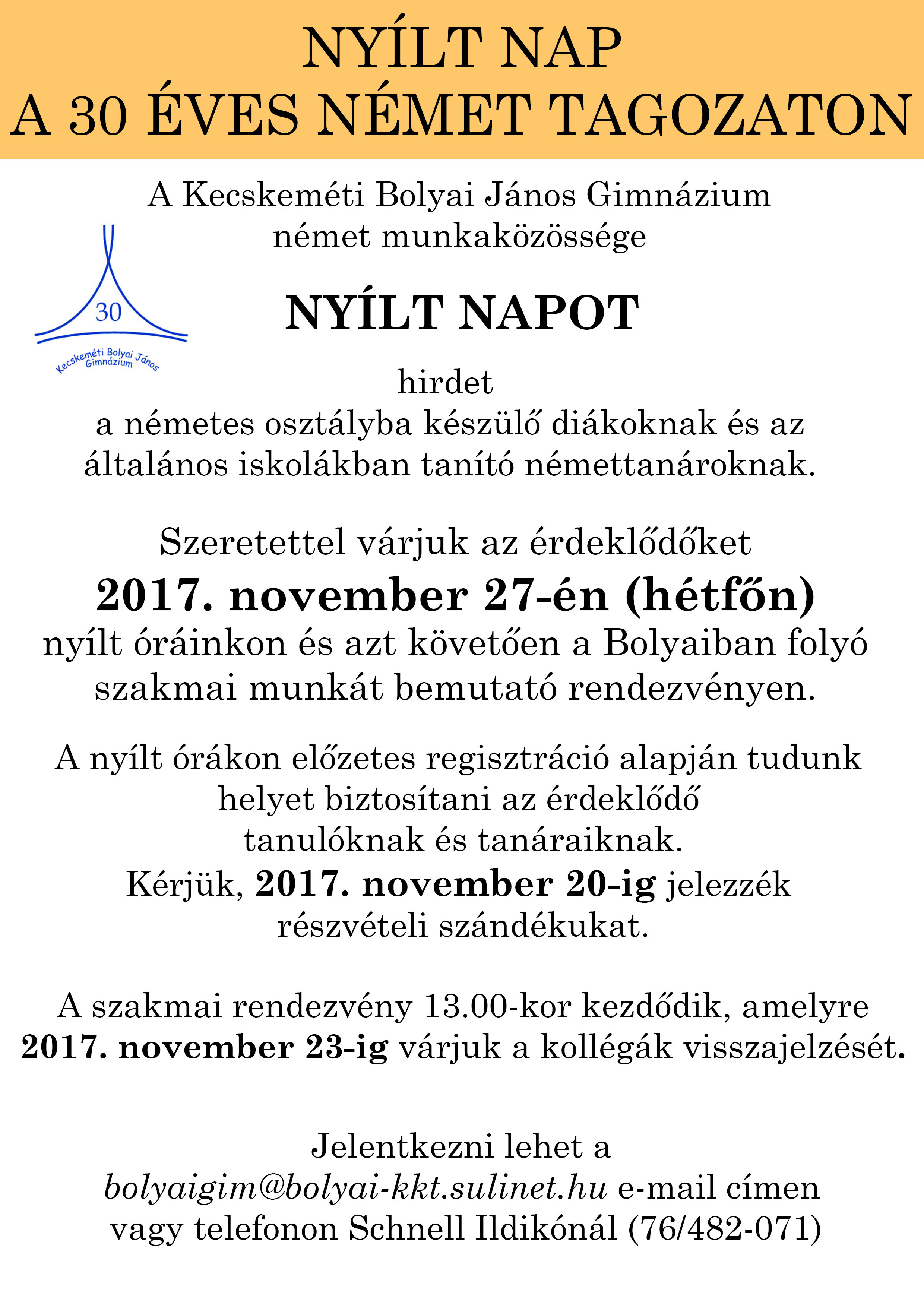 NYÍLT NAP
A 30 ÉVES NÉMET TAGOZATON

A Kecskeméti Bolyai János Gimnázium
német munkaközössége

30
Kecskeméti Bolyai János Gimnázium

NYÍLT NAPOT

hirdet
a németes osztályba készülő diákoknak és az általános iskolákban tanító némettanároknak.

Szeretettel várjuk az érdeklődőket
2017. november 27-én (hétfőn)
nyílt óráinkon és azt követően a Bolyaiban folyó szakmai munkát bemutató rendezvényen.

A nyílt órákon előzetes regisztráció alapján tudunk helyet biztosítani az érdeklődő tanulóknak és tanáraiknak.
Kérjük, 2017. november 20-ig jelezzék részvételi szándékukat.

A szakmai rendezvény 13.00-kor kezdődik, amelyre 2017. november 23-ig várjuk a kollégák visszajelzését.

Jelentkezni lehet a
bolyaigim@bolyai-kkt.sulinet.hu e-mail címen
vagy telefonon Schnell Ildikónál (76/482-071)